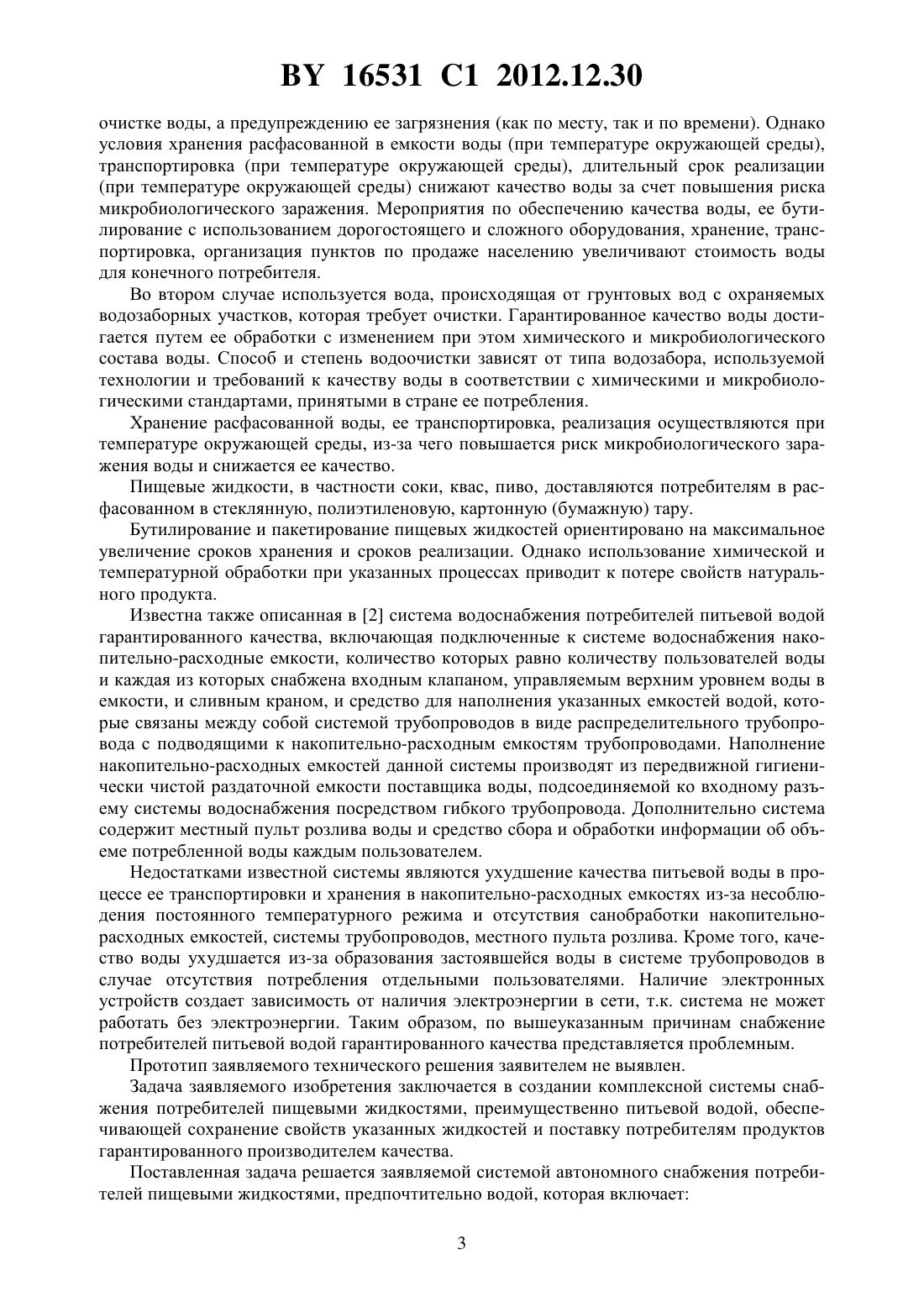 BY 16531 C1 2012.12.30

очистке воды, а предупреждению ее загрязнения (как по месту, так и по времени). Однако условия хранения расфасованной в емкости воды (при температуре окружающей среды), транспортировка (при температуре окружающей среды), длительный срок реализации (при температуре окружающей среды) снижают качество воды за счет повышения риска микробиологического заражения. Мероприятия по обеспечению качества воды, ее бутилирование с использованием дорогостоящего и сложного оборудования, хранение, транспортировка, организация пунктов по продаже населению увеличивают стоимость воды для конечного потребителя.

Во втором случае используется вода, происходящая от грунтовых вод с охраняемых водозаборных участков, которая требует очистки. Гарантированное качество воды достигается путем ее обработки с изменением при этом химического и микробиологического состава воды. Способ и степень водоочистки зависят от типа водозабора, используемой технологии и требований к качеству воды в соответствии с химическими и микробиологическими стандартами, принятыми в стране ее потребления.

Хранение расфасованной воды, ее транспортировка, реализация осуществляются при температуре окружающей среды, из-за чего повышается риск микробиологического заражения воды и снижается ее качество.

Пищевые жидкости, в частности соки, квас, пиво, доставляются потребителям в расфасованном в стеклянную, полиэтиленовую, картонную (бумажную) тару.

Бутилирование и пакетирование пищевых жидкостей ориентировано на максимальное увеличение сроков хранения и сроков реализации. Однако использование химической и температурной обработки при указанных процессах приводит к потере свойств натурального продукта.

Известна также описанная в [2] система водоснабжения потребителей питьевой водой гарантированного качества, включающая подключенные к системе водоснабжения накопительно-расходные емкости, количество которых равно количеству пользователей воды и каждая из которых снабжена входным клапаном, управляемым верхним уровнем воды в емкости, и сливным краном, и средство для наполнения указанных емкостей водой, которые связаны между собой системой трубопроводов в виде распределительного трубопровода с подводящими к накопительно-расходным емкостям трубопроводами. Наполнение накопительно-расходных емкостей данной системы производят из передвижной гигиенически чистой раздаточной емкости поставщика воды, подсоединяемой ко входному разъему системы водоснабжения посредством гибкого трубопровода. Дополнительно система содержит местный пульт розлива воды и средство сбора и обработки информации об объеме потребленной воды каждым пользователем.

Недостатками известной системы являются ухудшение качества питьевой воды в процессе ее транспортировки и хранения в накопительно-расходных емкостях из-за несоблюдения постоянного температурного режима и отсутствия санобработки накопительно-расходных емкостей, системы трубопроводов, местного пульта розлива. Кроме того, качество воды ухудшается из-за образования застоявшейся воды в системе трубопроводов в случае отсутствия потребления отдельными пользователями. Наличие электронных устройств создает зависимость от наличия электроэнергии в сети, т.к. система не может работать без электроэнергии. Таким образом, по вышеуказанным причинам снабжение потребителей питьевой водой гарантированного качества представляется проблемным.

Прототип заявляемого технического решения заявителем не выявлен.

Задача заявляемого изобретения заключается в создании комплексной системы снабжения потребителей пищевыми жидкостями, преимущественно питьевой водой, обеспечивающей сохранение свойств указанных жидкостей и поставку потребителям продуктов гарантированного производителем качества.

Поставленная задача решается заявляемой системой автономного снабжения потребителей пищевыми жидкостями, предпочтительно водой, которая включает:

3